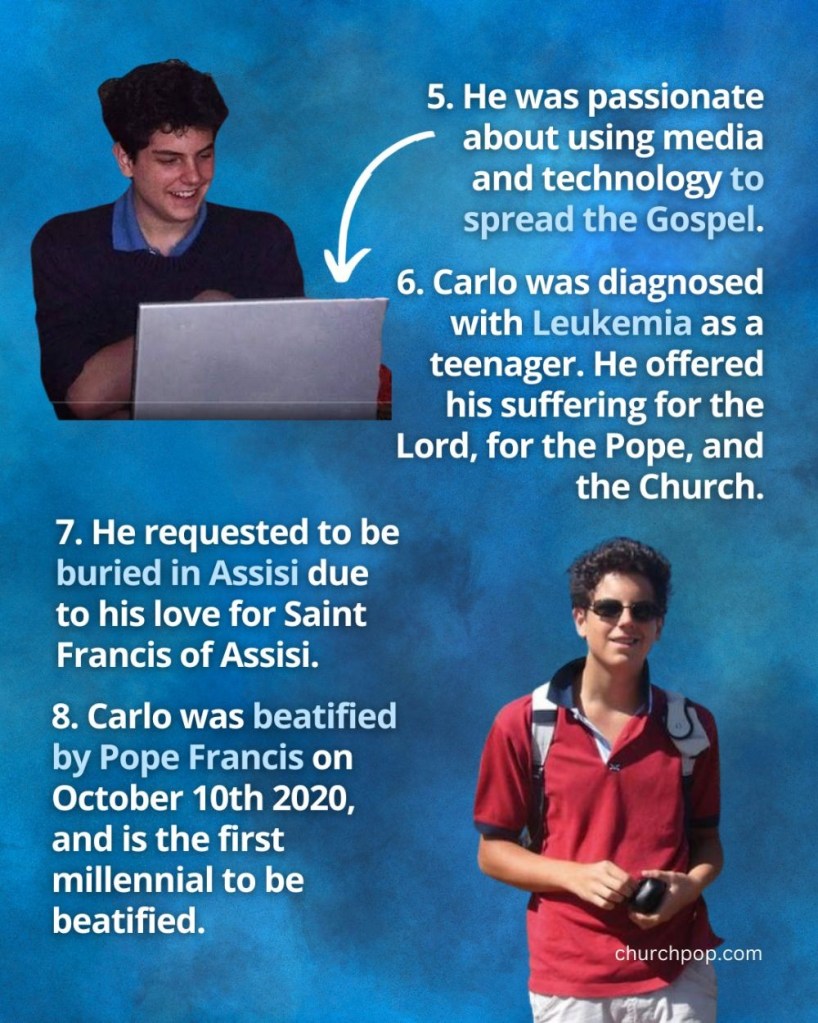 5. He was passionate about using media and technology to spread the Gospel.

6. Carlo was diagnosed with Leukemia as a teenager. He offered his suffering for the Lord, for the Pope, and the Church.

7. He requested to be buried in Assisi due to his love for Saint Francis of Assisi.

8. Carlo was beatified by Pope Francis on October 10th 2020, and is the first millennial to be beatified.

churchpop.com